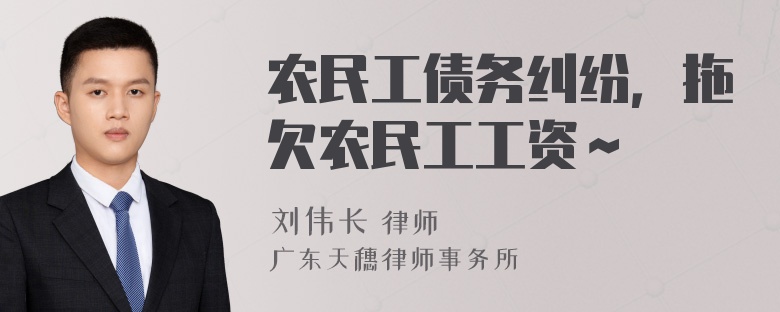 农民工债务纠纷，拖欠农民工工资~

刘伟长 律师

广东天穗律师事务所